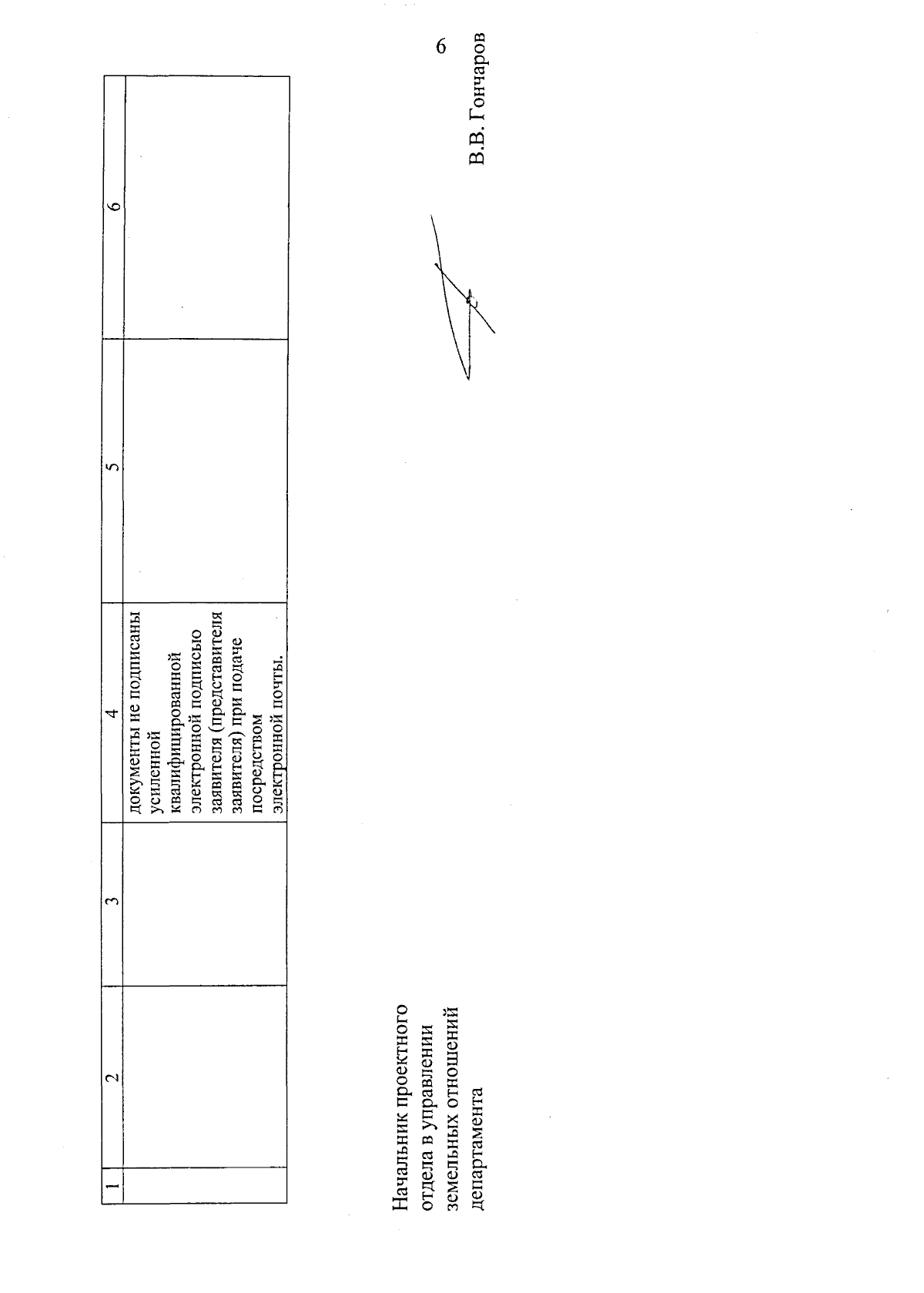 6

| 1 | 2 | 3 | 4 | 5 | 6 |
|---|---|---|---|---|---|
| | | | документы не подписаны усиленной квалифицированной электронной подписью заявителя (представителя заявителя) при подаче посредством электронной почты. | | |

Начальник проектного отдела в управлении земельных отношений департамента

В.В. Гончаров